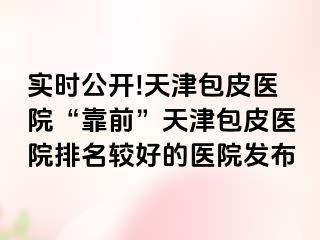 实时公开!天津包皮医院“靠前”天津包皮医院排名较好的医院发布